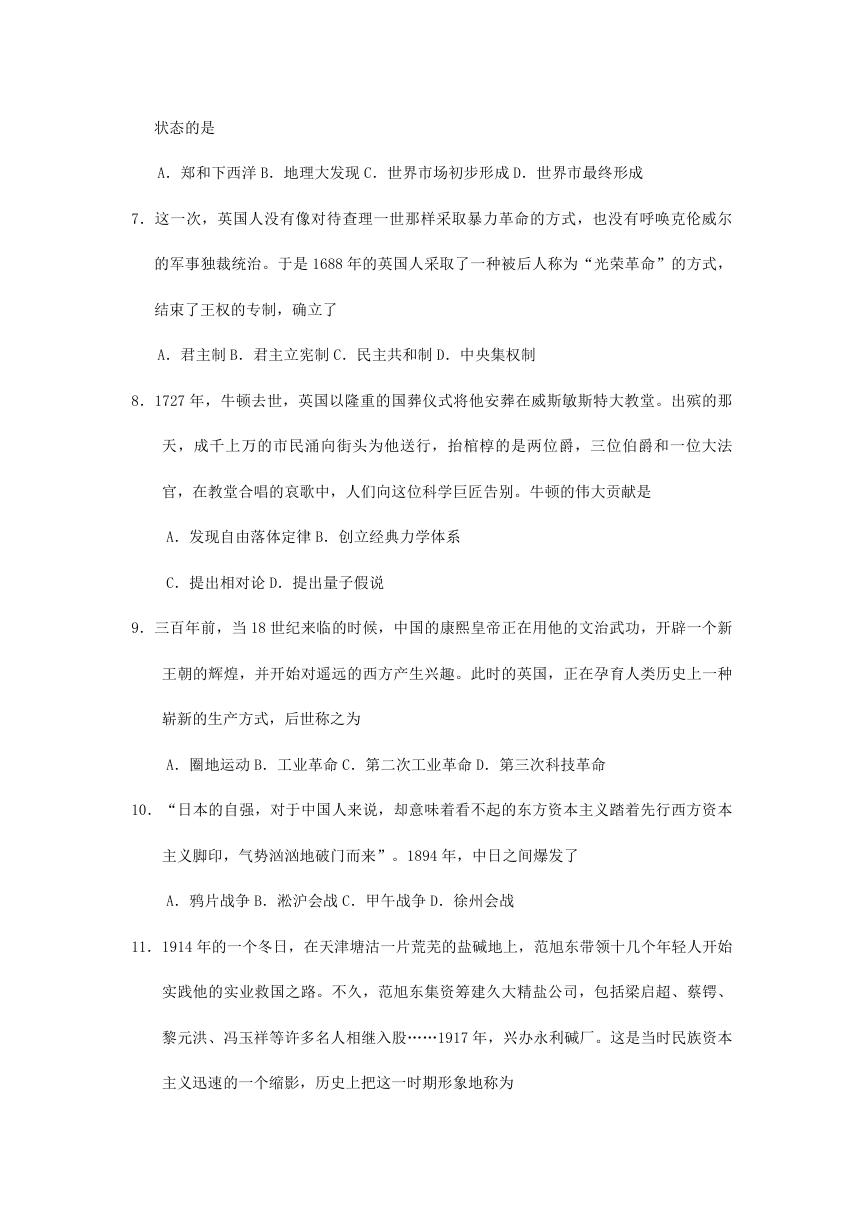 状态的是

A．郑和下西洋 B．地理大发现 C．世界市场初步形成 D．世界市最终形成

7．这一次，英国人没有像对待查理一世那样采取暴力革命的方式，也没有呼唤克伦威尔的军事独裁统治。于是 1688 年的英国人采取了一种被后人称为“光荣革命”的方式，结束了王权的专制，确立了

A．君主制 B．君主立宪制 C．民主共和制 D．中央集权制

8．1727 年，牛顿去世，英国以隆重的国葬仪式将他安葬在威斯敏斯特大教堂。出殡的那天，成千上万的市民涌向街头为他送行，抬棺椁的是两位爵，三位伯爵和一位大法官，在教堂合唱的哀歌中，人们向这位科学巨匠告别。牛顿的伟大贡献是

A．发现自由落体定律 B．创立经典力学体系

C．提出相对论 D．提出量子假说

9．三百年前，当 18 世纪来临的时候，中国的康熙皇帝正在用他的文治武功，开辟一个新王朝的辉煌，并开始对遥远的西方产生兴趣。此时的英国，正在孕育人类历史上一种崭新的生产方式，后世称之为

A．圈地运动 B．工业革命 C．第二次工业革命 D．第三次科技革命

10．“日本的自强，对于中国人来说，却意味着看不起的东方资本主义踏着先行西方资本主义脚印，气势汹汹地破门而来”。1894 年，中日之间爆发了

A．鸦片战争 B．淞沪会战 C．甲午战争 D．徐州会战

11．1914 年的一个冬日，在天津塘沽一片荒芜的盐碱地上，范旭东带领十几个年轻人开始实践他的实业救国之路。不久，范旭东集资筹建久大精盐公司，包括梁启超、蔡锷、黎元洪、冯玉祥等许多名人相继入股……1917 年，兴办永利碱厂。这是当时民族资本主义迅速的一个缩影，历史上把这一时期形象地称为